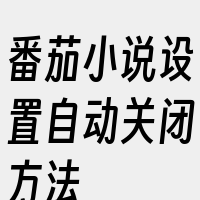 番茄小说设置自动关闭方法